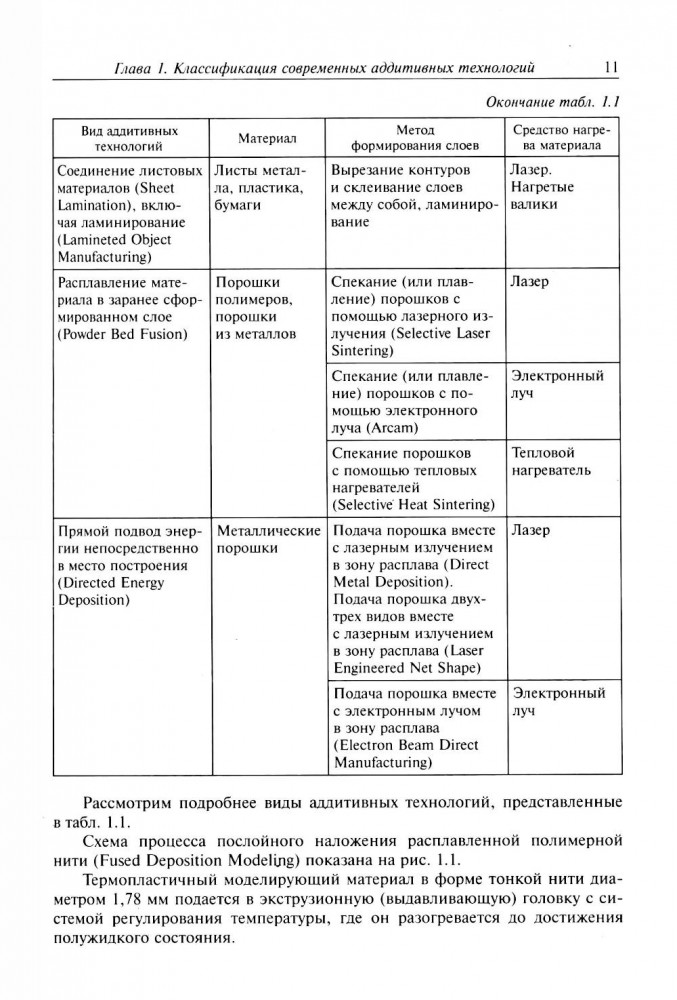 Глава 1. Классификация современных аддитивных технологий 11

Окончание табл. 1.1

| Вид аддитивных технологий | Материал | Метод формирования слоев | Средство нагрева материала |
|---|---|---|---|
| Соединение листовых материалов (Sheet Lamination), включая ламинирование (Lamineted Object Manufacturing) | Листы металла, пластика, бумаги | Вырезание контуров и склеивание слоев между собой, ламинирование | Лазер. Нагретые валики |
| Расплавление материала в заранее сформированном слое (Powder Bed Fusion) | Порошки полимеров, порошки из металлов | Спекание (или плавление) порошков с помощью лазерного излучения (Selective Laser Sintering) | Лазер |
| | | Спекание (или плавление) порошков с помощью электронного луча (Arcam) | Электронный луч |
| | | Спекание порошков с помощью тепловых нагревателей (Selective Heat Sintering) | Тепловой нагреватель |
| Прямой подвод энергии непосредственно в место построения (Directed Energy Deposition) | Металлические порошки | Подача порошка вместе с лазерным излучением в зону расплава (Direct Metal Deposition). Подача порошка двух-трех видов вместе с лазерным излучением в зону расплава (Laser Engineered Net Shape) | Лазер |
| | | Подача порошка вместе с электронным лучом в зону расплава (Electron Beam Direct Manufacturing) | Электронный луч |

Рассмотрим подробнее виды аддитивных технологий, представленные в табл. 1.1.

Схема процесса послойного наложения расплавленной полимерной нити (Fused Deposition Modeling) показана на рис. 1.1.

Термопластичный моделирующий материал в форме тонкой нити диаметром 1,78 мм подается в экструзионную (выдавливающую) головку с системой регулирования температуры, где он разогревается до достижения полужидкого состояния.